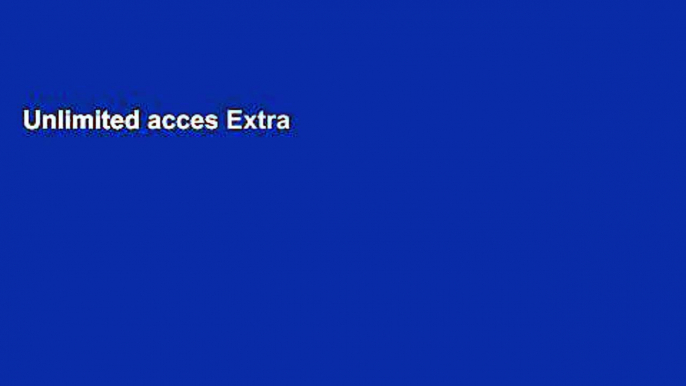 Unlimited acces Extra